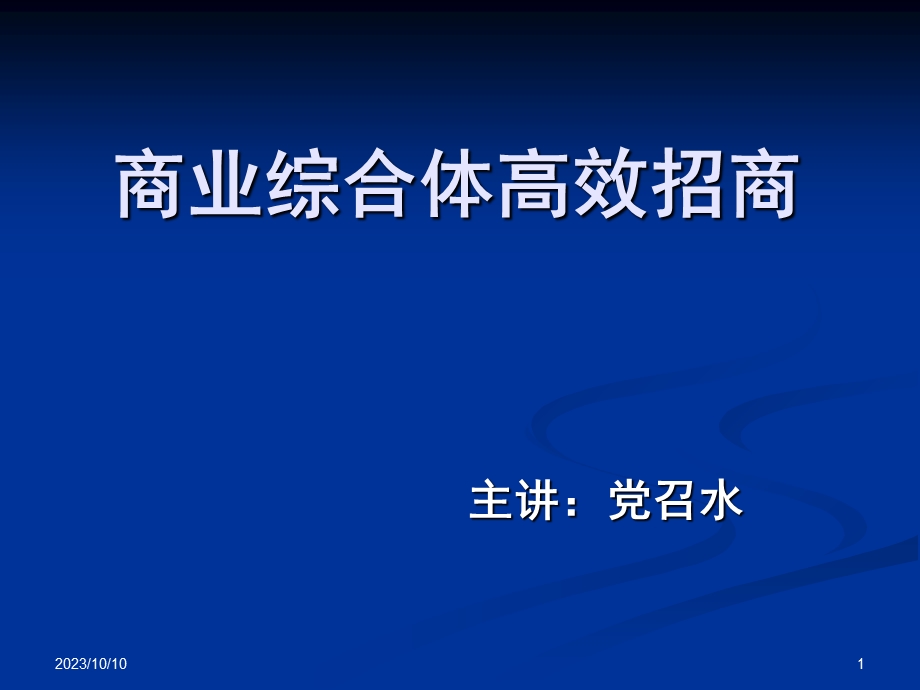 商业综合体高效招商

主讲：党召水

2023/10/10

1